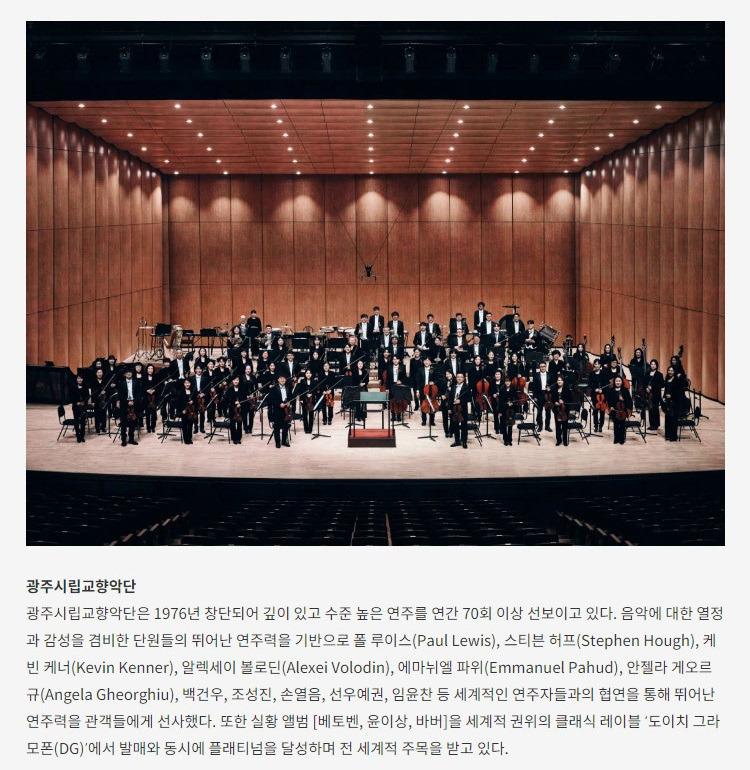 광주시립교향악단

광주시립교향악단은 1976년 창단되어 깊이 있고 수준 높은 연주를 연간 70회 이상 선보이고 있다. 음악에 대한 열정과 감성을 겸비한 단원들의 뛰어난 연주력을 기반으로 폴 루이스(Paul Lewis), 스티븐 허프(Stephen Hough), 케빈 케너(Kevin Kenner), 알렉세이 볼로딘(Alexei Volodin), 에마뉘엘 파위(Emmanuel Pahud), 안젤라 게오르규(Angela Gheorghiu), 백건우, 조성진, 손열음, 선우예권, 임윤찬 등 세계적인 연주자들과의 협연을 통해 뛰어난 연주력을 관객들에게 선사했다. 또한 실황 앨범 [베토벤, 윤이상, 바버]을 세계적 권위의 클래식 레이블 '도이치 그라모폰(DG)'에서 발매와 동시에 플래티넘을 달성하며 전 세계적 주목을 받고 있다.